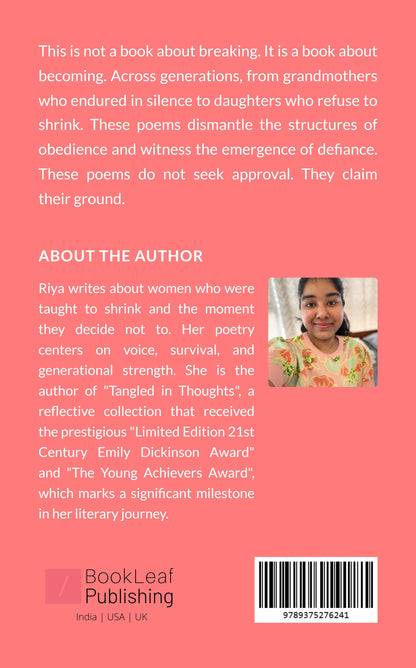 This is not a book about breaking. It is a book about becoming. Across generations, from grandmothers who endured in silence to daughters who refuse to shrink. These poems dismantle the structures of obedience and witness the emergence of defiance. These poems do not seek approval. They claim their ground.

ABOUT THE AUTHOR

Riya writes about women who were taught to shrink and the moment they decide not to. Her poetry centers on voice, survival, and generational strength. She is the author of "Tangled in Thoughts", a reflective collection that received the prestigious "Limited Edition 21st Century Emily Dickinson Award" and "The Young Achievers Award", which marks a significant milestone in her literary journey.

BookLeaf Publishing
India | USA | UK

9789375276241